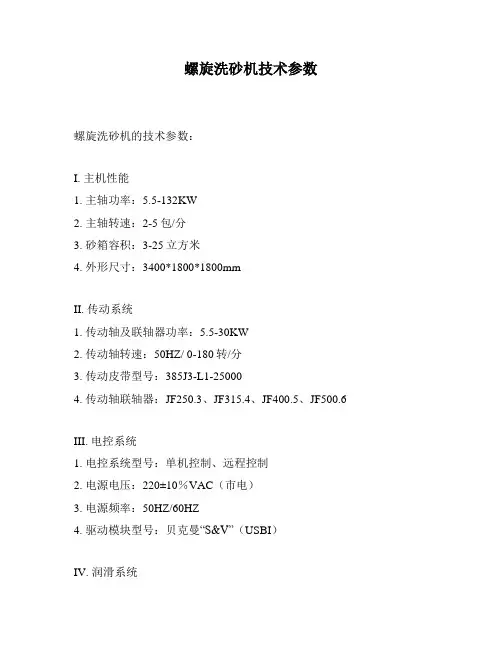 螺旋洗砂机技术参数

螺旋洗砂机的技术参数：

I. 主机性能
1. 主轴功率：5.5-132KW
2. 主轴转速：2-5 包/分
3. 砂箱容积：3-25 立方米
4. 外形尺寸：3400*1800*1800mm

II. 传动系统
1. 传动轴及联轴器功率：5.5-30KW
2. 传动轴转速：50HZ/ 0-180 转/分
3. 传动皮带型号：385J3-L1-25000
4. 传动轴联轴器：JF250.3、JF315.4、JF400.5、JF500.6

III. 电控系统
1. 电控系统型号：单机控制、远程控制
2. 电源电压：220±10%VAC（市电）
3. 电源频率：50HZ/60HZ
4. 驱动模块型号：贝克曼“S&V”（USBI）

IV. 润滑系统